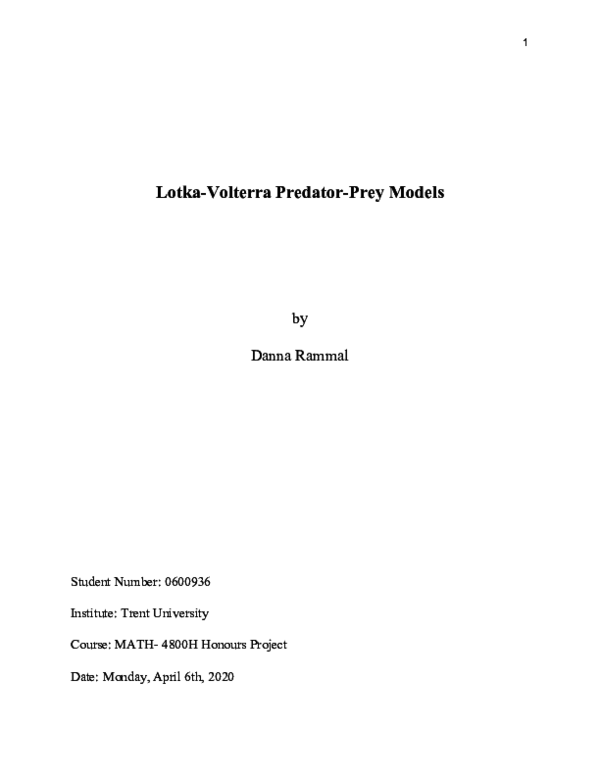 1

Lotka-Volterra Predator-Prey Models

by

Danna Rammal

Student Number: 0600936

Institute: Trent University

Course: MATH- 4800H Honours Project

Date: Monday, April 6th, 2020